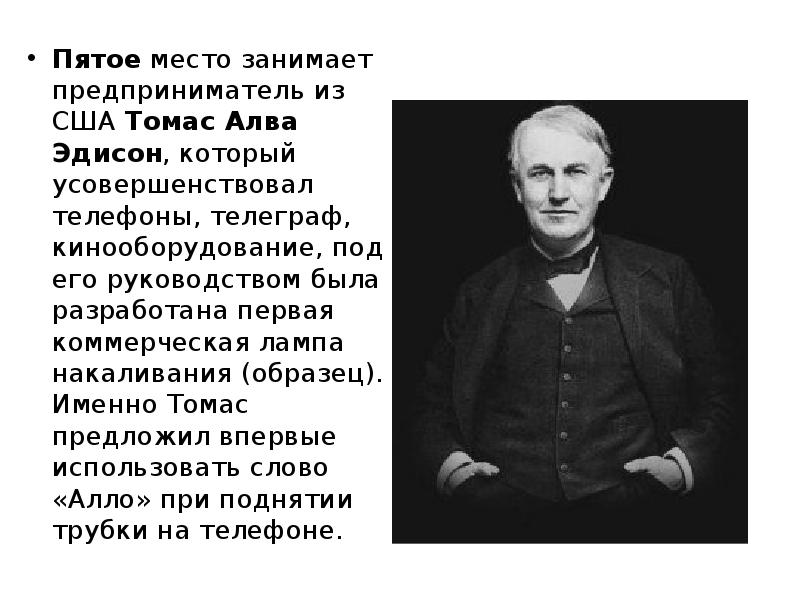 • Пятое место занимает предприниматель из США Томас Алва Эдисон, который усовершенствовал телефоны, телеграф, кинооборудование, под его руководством была разработана первая коммерческая лампа накаливания (образец). Именно Томас предложил впервые использовать слово «Алло» при поднятии трубки на телефоне.